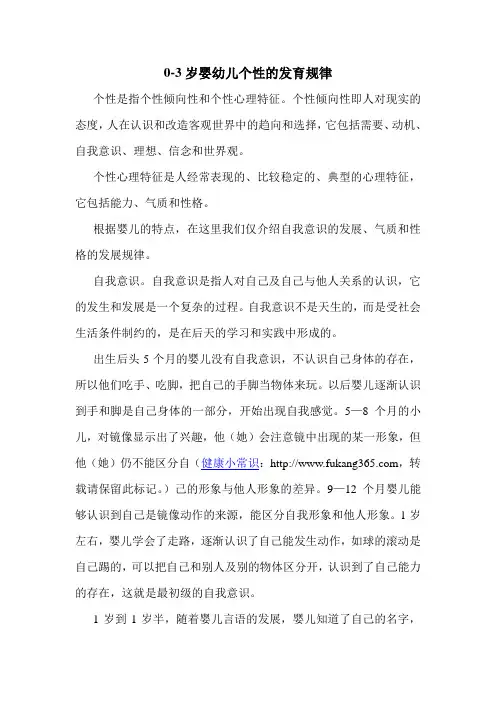 0-3 岁婴幼儿个性的发育规律

个性是指个性倾向性和个性心理特征。个性倾向性即人对现实的态度，人在认识和改造客观世界中的趋向和选择，它包括需要、动机、自我意识、理想、信念和世界观。

个性心理特征是人经常表现的、比较稳定的、典型的心理特征，它包括能力、气质和性格。

根据婴儿的特点，在这里我们仅介绍自我意识的发展、气质和性格的发展规律。

自我意识。自我意识是指人对自己及自己与他人关系的认识，它的发生和发展是一个复杂的过程。自我意识不是天生的，而是受社会生活条件制约的，是在后天的学习和实践中形成的。

出生后头 5 个月的婴儿没有自我意识，不认识自己身体的存在，所以他们吃手、吃脚，把自己的手脚当物体来玩。以后婴儿逐渐认识到手和脚是自己身体的一部分，开始出现自我感觉。5—8 个月的小儿，对镜像显示出了兴趣，他（她）会注意镜中出现的某一形象，但他（她）仍不能区分自（健康小常识：http://www.fukang365.com，转载请保留此标记。）己的形象与他人形象的差异。9—12 个月婴儿能够认识到自己是镜像动作的来源，能区分自我形象和他人形象。1 岁左右，婴儿学会了走路，逐渐认识了自己能发生动作，如球的滚动是自己踢的，可以把自己和别人及别的物体区分开，认识到了自己能力的存在，这就是最初级的自我意识。

1 岁到 1 岁半，随着婴儿言语的发展，婴儿知道了自己的名字，